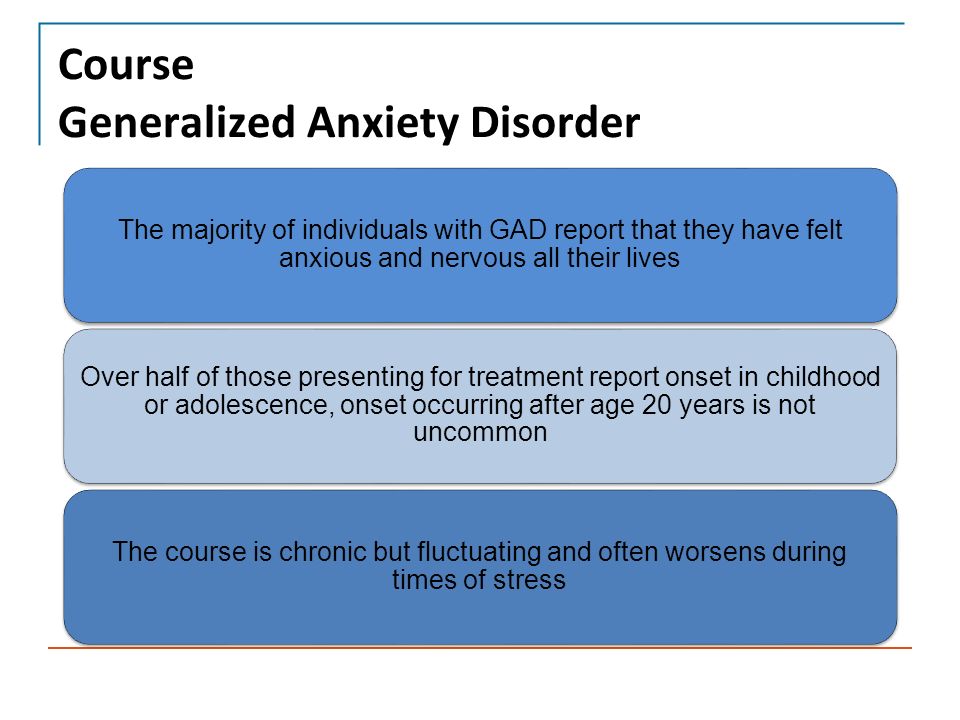 Course
Generalized Anxiety Disorder

The majority of individuals with GAD report that they have felt anxious and nervous all their lives

Over half of those presenting for treatment report onset in childhood or adolescence, onset occurring after age 20 years is not uncommon

The course is chronic but fluctuating and often worsens during times of stress